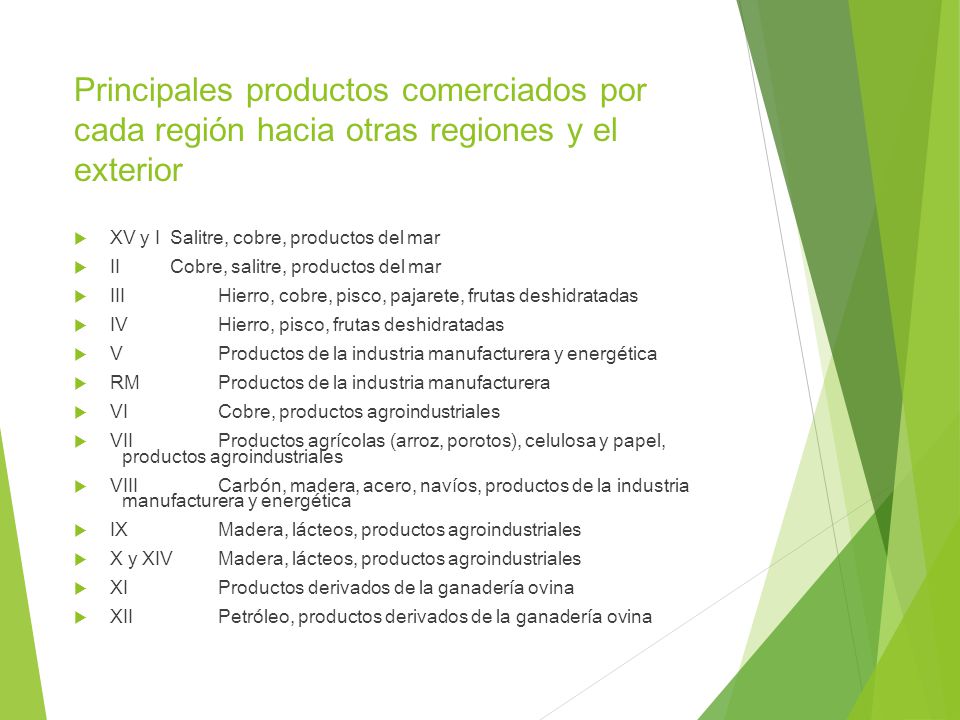 Principales productos comerciados por cada región hacia otras regiones y el exterior

XV y I Salitre, cobre, productos del mar
II Cobre, salitre, productos del mar
III Hierro, cobre, pisco, pajarete, frutas deshidratadas
IV Hierro, pisco, frutas deshidratadas
V Productos de la industria manufacturera y energética
RM Productos de la industria manufacturera
VI Cobre, productos agroindustriales
VII Productos agrícolas (arroz, porotos), celulosa y papel, productos agroindustriales
VIII Carbón, madera, acero, navíos, productos de la industria manufacturera y energética
IX Madera, lácteos, productos agroindustriales
X y XIV Madera, lácteos, productos agroindustriales
XI Productos derivados de la ganadería ovina
XII Petróleo, productos derivados de la ganadería ovina